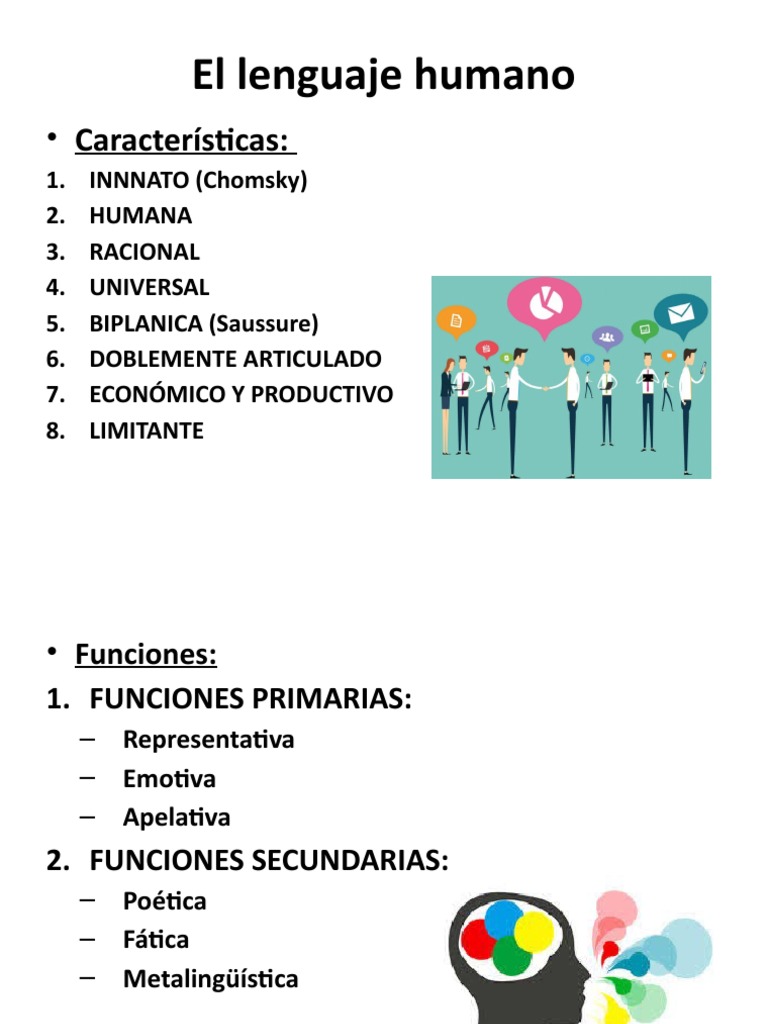 El lenguaje humano

• Características:

1. INNNATO (Chomsky)
2. HUMANA
3. RACIONAL
4. UNIVERSAL
5. BIPLANICA (Saussure)
6. DOBLEMENTE ARTICULADO
7. ECONÓMICO Y PRODUCTIVO
8. LIMITANTE

• Funciones:

1. FUNCIONES PRIMARIAS:
– Representativa
– Emotiva
– Apelativa

2. FUNCIONES SECUNDARIAS:
– Poética
– Fática
– Metalingüística